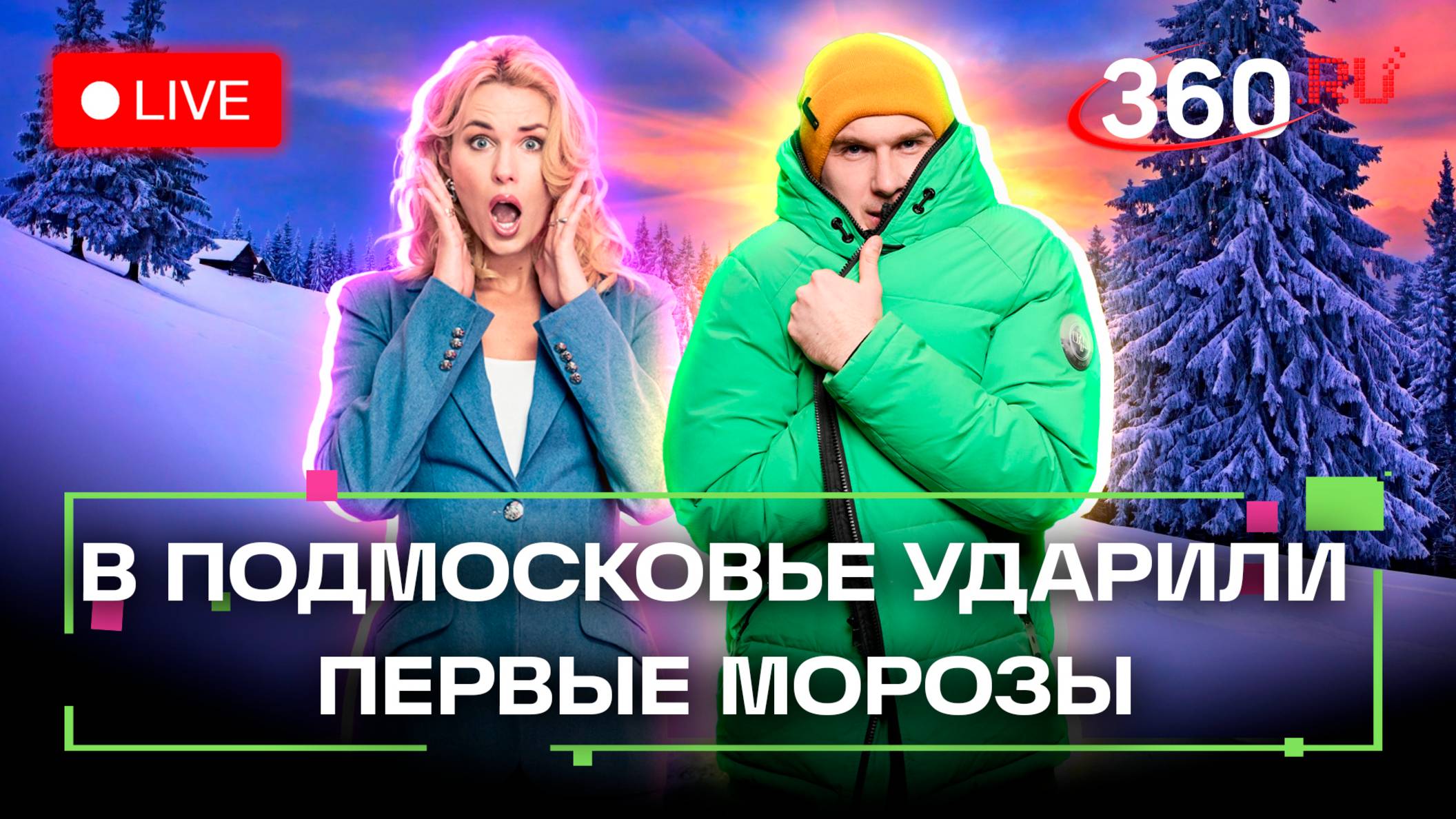 LIVE

360.RU

В ПОДМОСКОВЬЕ УДАРИЛИ ПЕРВЫЕ МОРОЗЫ